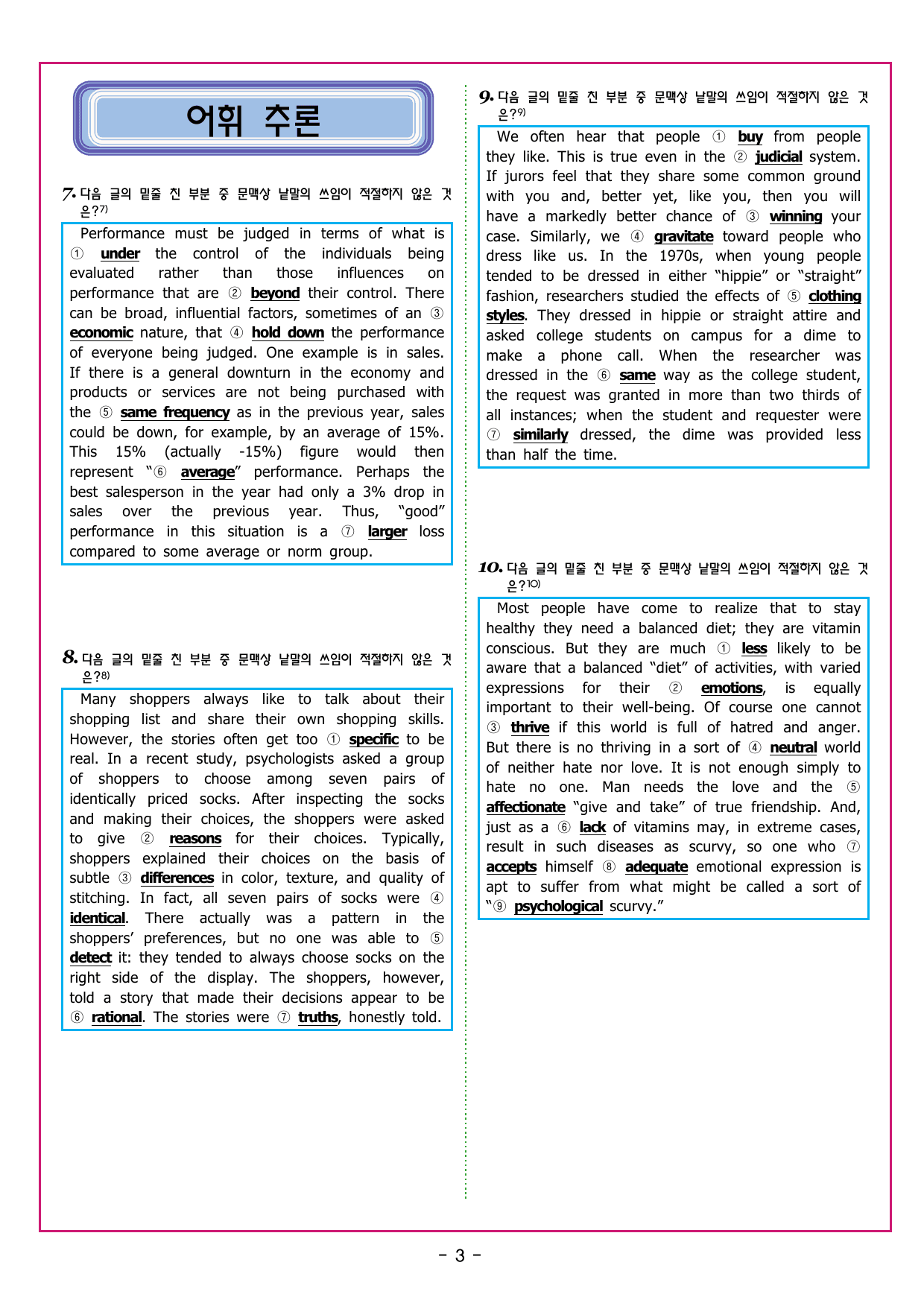 어휘 추론

7. 다음 글의 밑줄 친 부분 중 문맥상 낱말의 쓰임이 적절하지 않은 것은?$^{7)}$

Performance must be judged in terms of what is ① under the control of the individuals being evaluated rather than those influences on performance that are ② beyond their control. There can be broad, influential factors, sometimes of an ③ economic nature, that ④ hold down the performance of everyone being judged. One example is in sales. If there is a general downturn in the economy and products or services are not being purchased with the ⑤ same frequency as in the previous year, sales could be down, for example, by an average of 15%. This 15% (actually -15%) figure would then represent "⑥ average" performance. Perhaps the best salesperson in the year had only a 3% drop in sales over the previous year. Thus, "good" performance in this situation is a ⑦ larger loss compared to some average or norm group.

8. 다음 글의 밑줄 친 부분 중 문맥상 낱말의 쓰임이 적절하지 않은 것은?$^{8)}$

Many shoppers always like to talk about their shopping list and share their own shopping skills. However, the stories often get too ① specific to be real. In a recent study, psychologists asked a group of shoppers to choose among seven pairs of identically priced socks. After inspecting the socks and making their choices, the shoppers were asked to give ② reasons for their choices. Typically, shoppers explained their choices on the basis of subtle ③ differences in color, texture, and quality of stitching. In fact, all seven pairs of socks were ④ identical. There actually was a pattern in the shoppers' preferences, but no one was able to ⑤ detect it: they tended to always choose socks on the right side of the display. The shoppers, however, told a story that made their decisions appear to be ⑥ rational. The stories were ⑦ truths, honestly told.

9. 다음 글의 밑줄 친 부분 중 문맥상 낱말의 쓰임이 적절하지 않은 것은?$^{9)}$

We often hear that people ① buy from people they like. This is true even in the ② judicial system. If jurors feel that they share some common ground with you and, better yet, like you, then you will have a markedly better chance of ③ winning your case. Similarly, we ④ gravitate toward people who dress like us. In the 1970s, when young people tended to be dressed in either "hippie" or "straight" fashion, researchers studied the effects of ⑤ clothing styles. They dressed in hippie or straight attire and asked college students on campus for a dime to make a phone call. When the researcher was dressed in the ⑥ same way as the college student, the request was granted in more than two thirds of all instances; when the student and requester were ⑦ similarly dressed, the dime was provided less than half the time.

10. 다음 글의 밑줄 친 부분 중 문맥상 낱말의 쓰임이 적절하지 않은 것은?$^{10)}$

Most people have come to realize that to stay healthy they need a balanced diet; they are vitamin conscious. But they are much ① less likely to be aware that a balanced "diet" of activities, with varied expressions for their ② emotions, is equally important to their well-being. Of course one cannot ③ thrive if this world is full of hatred and anger. But there is no thriving in a sort of ④ neutral world of neither hate nor love. It is not enough simply to hate no one. Man needs the love and the ⑤ affectionate "give and take" of true friendship. And, just as a ⑥ lack of vitamins may, in extreme cases, result in such diseases as scurvy, so one who ⑦ accepts himself ⑧ adequate emotional expression is apt to suffer from what might be called a sort of "⑨ psychological scurvy."

- 3 -